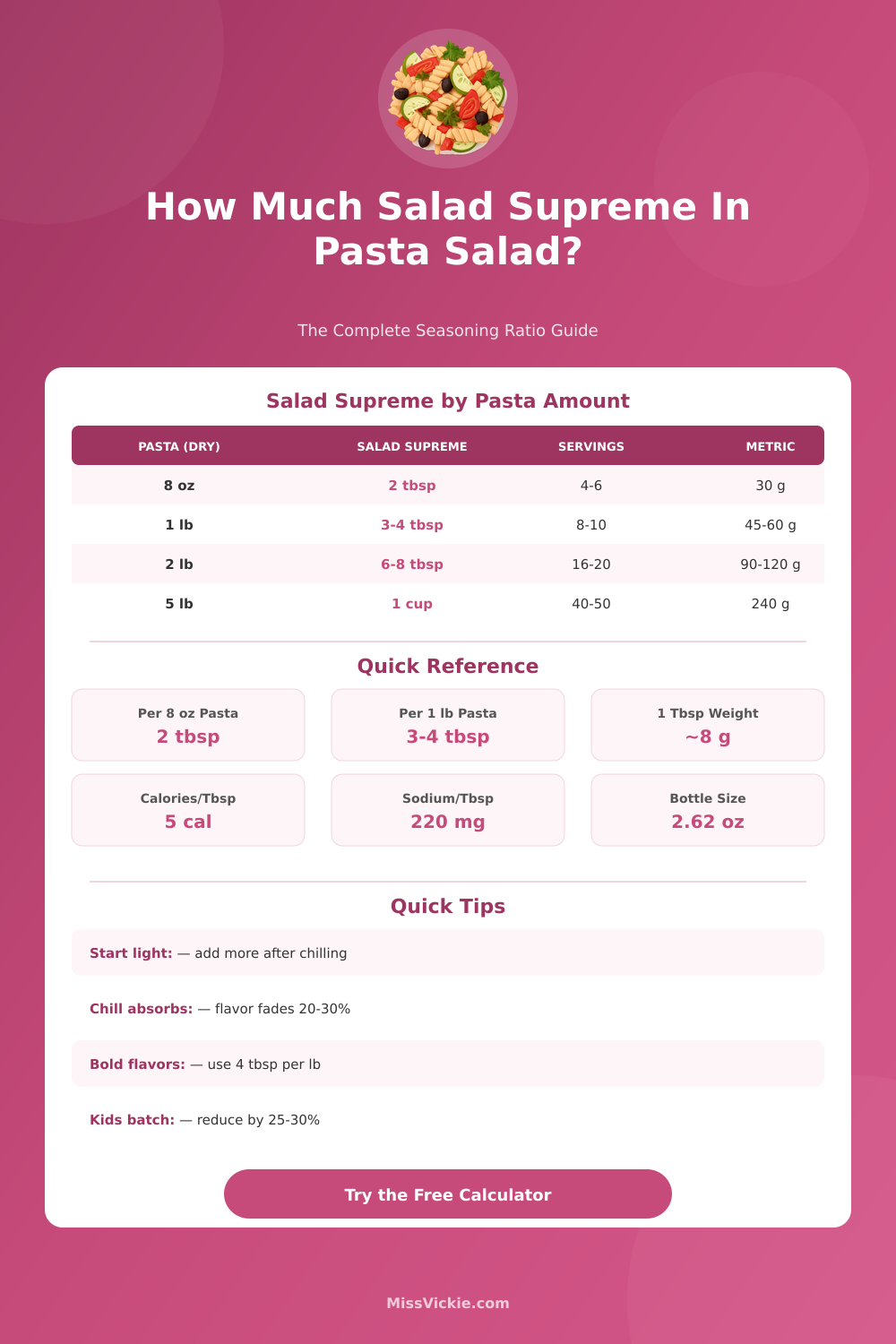 How Much Salad Supreme In Pasta Salad?

The Complete Seasoning Ratio Guide

Salad Supreme by Pasta Amount

| PASTA (DRY) | SALAD SUPREME | SERVINGS | METRIC |
|---|---|---|---|
| 8 oz | 2 tbsp | 4-6 | 30 g |
| 1 lb | 3-4 tbsp | 8-10 | 45-60 g |
| 2 lb | 6-8 tbsp | 16-20 | 90-120 g |
| 5 lb | 1 cup | 40-50 | 240 g |

Quick Reference

Per 8 oz Pasta
2 tbsp

Per 1 lb Pasta
3-4 tbsp

1 Tbsp Weight
~8 g

Calories/Tbsp
5 cal

Sodium/Tbsp
220 mg

Bottle Size
2.62 oz

Quick Tips

Start light: — add more after chilling

Chill absorbs: — flavor fades 20-30%

Bold flavors: — use 4 tbsp per lb

Kids batch: — reduce by 25-30%

Try the Free Calculator

MissVickie.com